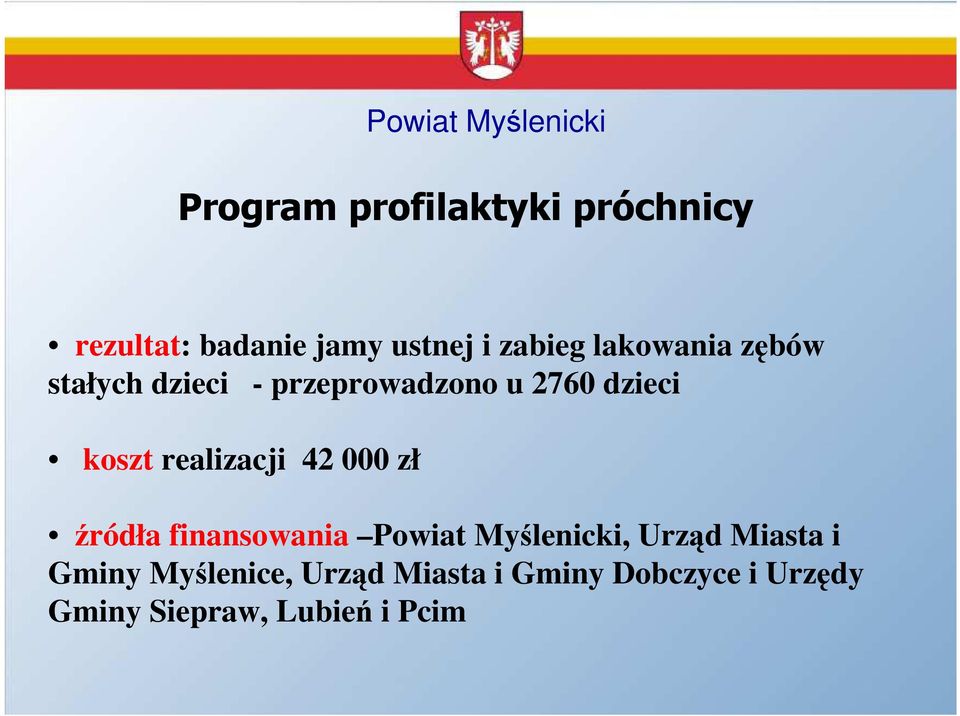 Powiat Myślenicki

Program profilaktyki próchnicy

• rezultat: badanie jamy ustnej i zabieg lakowania zębów stałych dzieci - przeprowadzono u 2760 dzieci

• koszt realizacji 42 000 zł

• źródła finansowania –Powiat Myślenicki, Urząd Miasta i Gminy Myślenice, Urząd Miasta i Gminy Dobczyce i Urzędy Gminy Siepraw, Lubień i Pcim